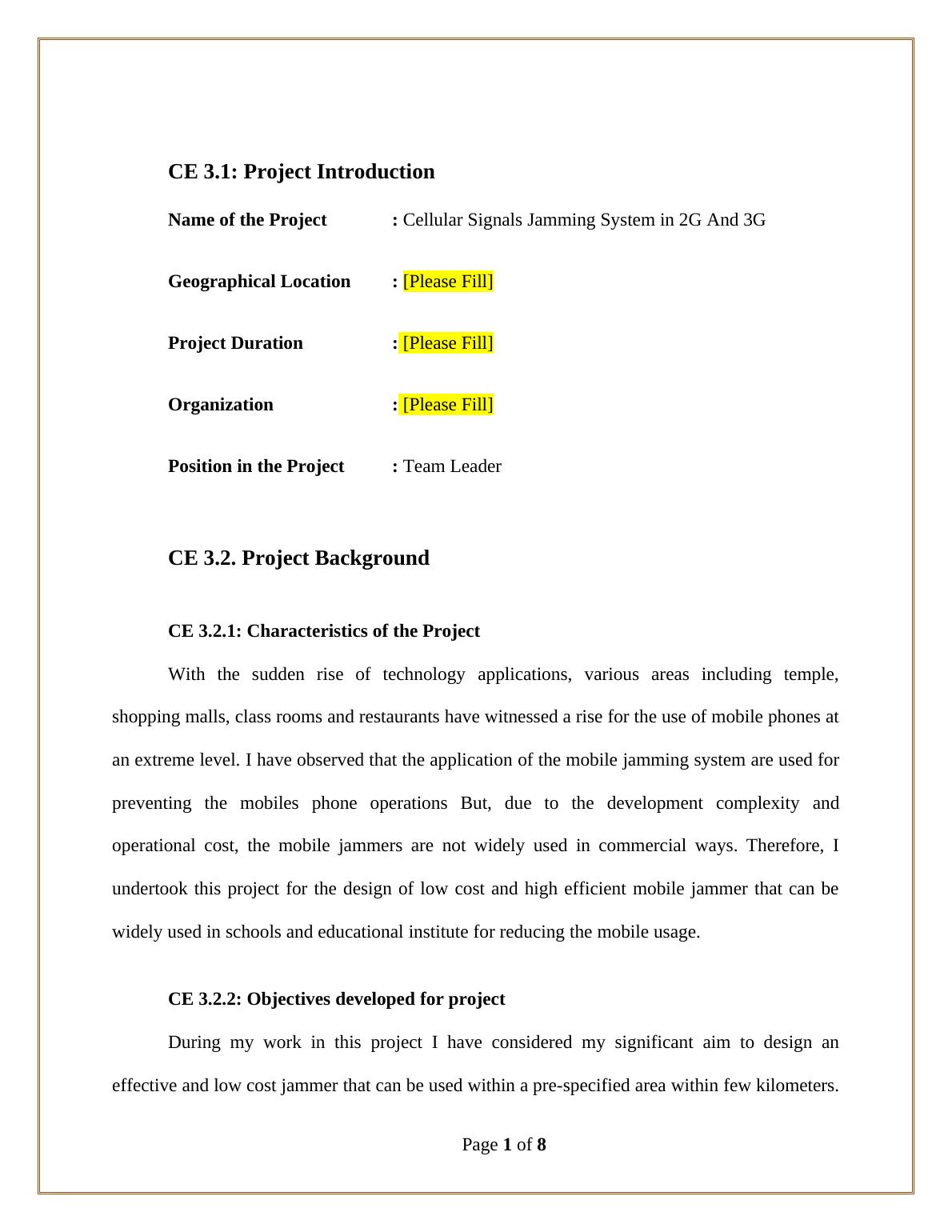 CE 3.1: Project Introduction

Name of the Project : Cellular Signals Jamming System in 2G And 3G

Geographical Location : [Please Fill]

Project Duration : [Please Fill]

Organization : [Please Fill]

Position in the Project : Team Leader

CE 3.2. Project Background

CE 3.2.1: Characteristics of the Project

With the sudden rise of technology applications, various areas including temple, shopping malls, class rooms and restaurants have witnessed a rise for the use of mobile phones at an extreme level. I have observed that the application of the mobile jamming system are used for preventing the mobiles phone operations But, due to the development complexity and operational cost, the mobile jammers are not widely used in commercial ways. Therefore, I undertook this project for the design of low cost and high efficient mobile jammer that can be widely used in schools and educational institute for reducing the mobile usage.

CE 3.2.2: Objectives developed for project

During my work in this project I have considered my significant aim to design an effective and low cost jammer that can be used within a pre-specified area within few kilometers.

Page 1 of 8